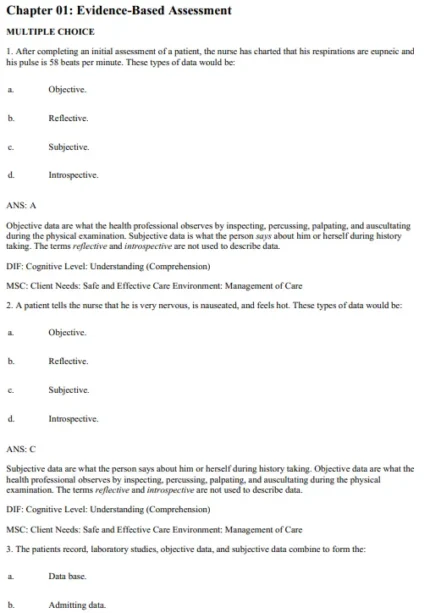 Chapter 01: Evidence-Based Assessment

MULTIPLE CHOICE

1. After completing an initial assessment of a patient, the nurse has charted that his respirations are eupneic and his pulse is 58 beats per minute. These types of data would be:

a. Objective.

b. Reflective.

c. Subjective.

d. Introspective.

ANS: A

Objective data are what the health professional observes by inspecting, percussing, palpating, and auscultating during the physical examination. Subjective data is what the person says about him or herself during history taking. The terms reflective and introspective are not used to describe data.

DIF: Cognitive Level: Understanding (Comprehension)

MSC: Client Needs: Safe and Effective Care Environment: Management of Care

2. A patient tells the nurse that he is very nervous, is nauseated, and feels hot. These types of data would be:

a. Objective.

b. Reflective.

c. Subjective.

d. Introspective.

ANS: C

Subjective data are what the person says about him or herself during history taking. Objective data are what the health professional observes by inspecting, percussing, palpating, and auscultating during the physical examination. The terms reflective and introspective are not used to describe data.

DIF: Cognitive Level: Understanding (Comprehension)

MSC: Client Needs: Safe and Effective Care Environment: Management of Care

3. The patients record, laboratory studies, objective data, and subjective data combine to form the:

a. Data base.

b. Admitting data.